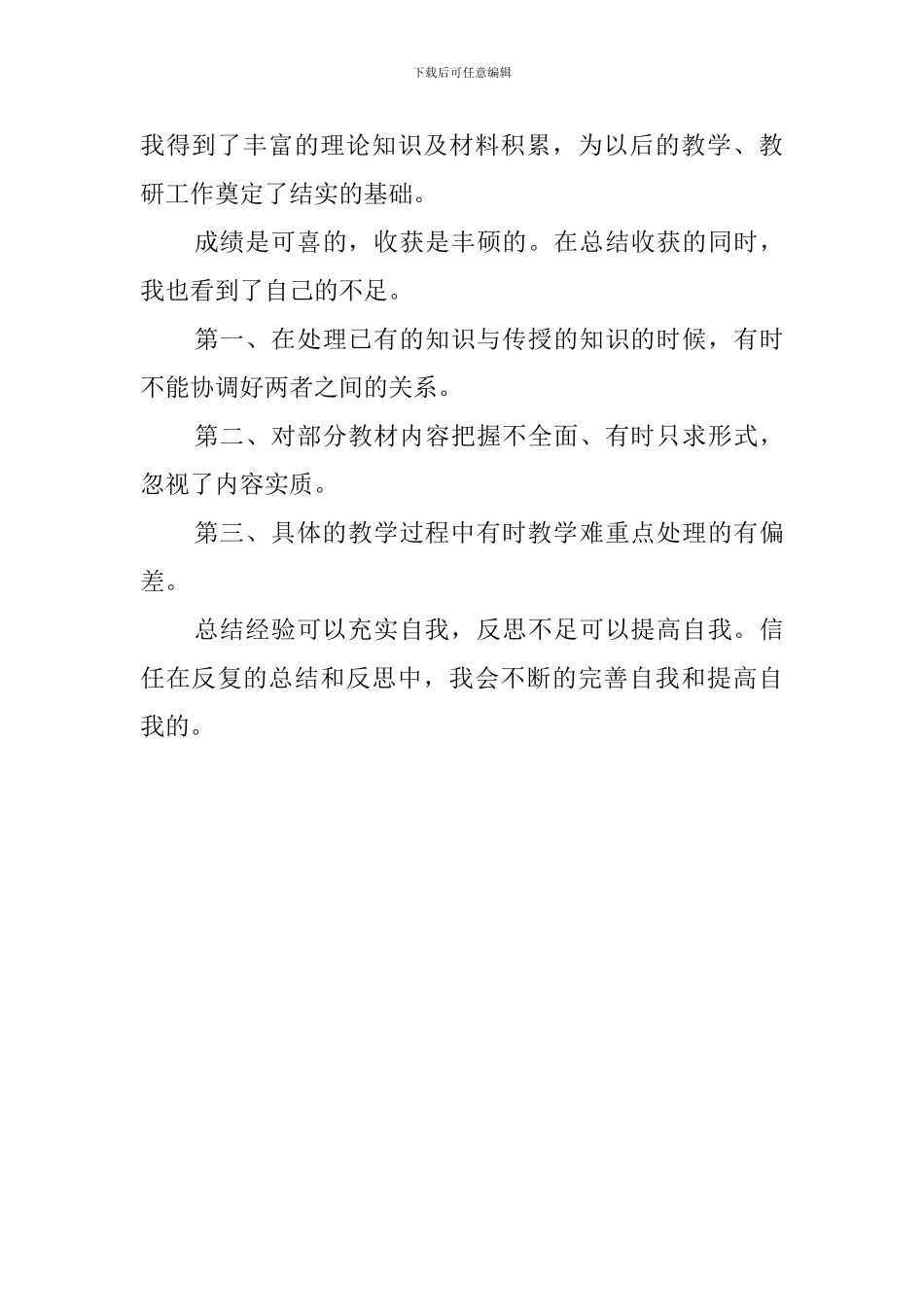 下载后可任意编辑

我得到了丰富的理论知识及材料积累，为以后的教学、教研工作奠定了结实的基础。

成绩是可喜的，收获是丰硕的。在总结收获的同时，我也看到了自己的不足。

第一、在处理已有的知识与传授的知识的时候，有时不能协调好两者之间的关系。

第二、对部分教材内容把握不全面、有时只求形式，忽视了内容实质。

第三、具体的教学过程中有时教学难重点处理的有偏差。

总结经验可以充实自我，反思不足可以提高自我。信任在反复的总结和反思中，我会不断的完善自我和提高自我的。